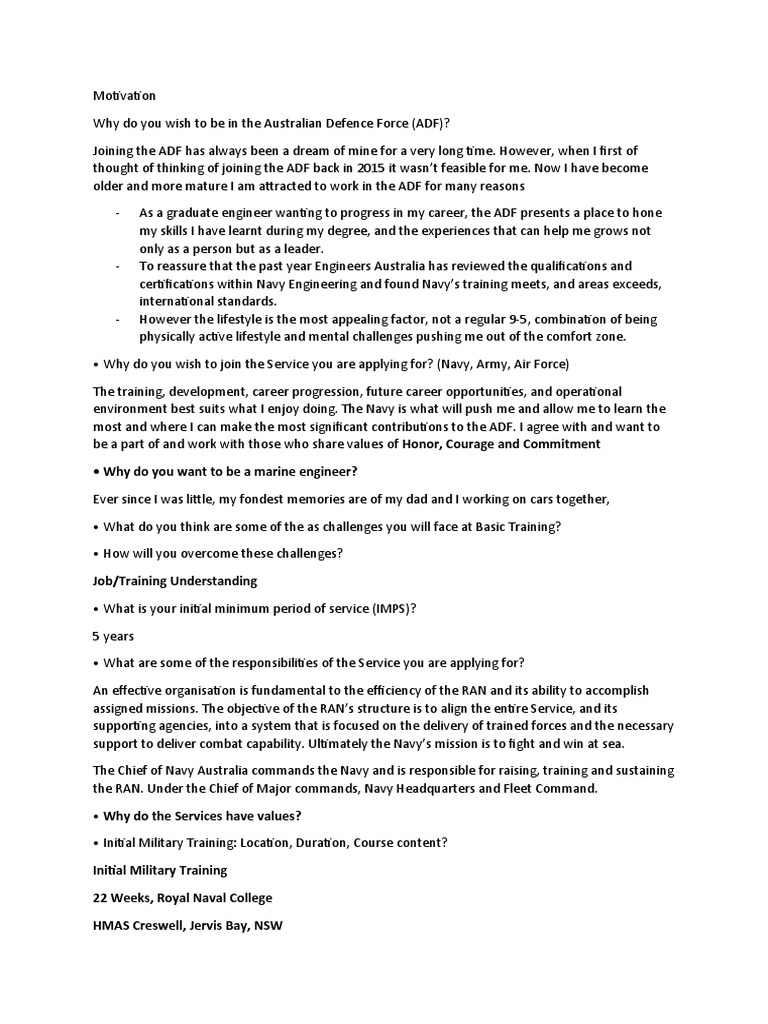 Motivation

Why do you wish to be in the Australian Defence Force (ADF)?

Joining the ADF has always been a dream of mine for a very long time. However, when I first of thought of thinking of joining the ADF back in 2015 it wasn't feasible for me. Now I have become older and more mature I am attracted to work in the ADF for many reasons

- As a graduate engineer wanting to progress in my career, the ADF presents a place to hone my skills I have learnt during my degree, and the experiences that can help me grows not only as a person but as a leader.
- To reassure that the past year Engineers Australia has reviewed the qualifications and certifications within Navy Engineering and found Navy's training meets, and areas exceeds, international standards.
- However the lifestyle is the most appealing factor, not a regular 9-5, combination of being physically active lifestyle and mental challenges pushing me out of the comfort zone.

• Why do you wish to join the Service you are applying for? (Navy, Army, Air Force)

The training, development, career progression, future career opportunities, and operational environment best suits what I enjoy doing. The Navy is what will push me and allow me to learn the most and where I can make the most significant contributions to the ADF. I agree with and want to be a part of and work with those who share values of Honor, Courage and Commitment

• Why do you want to be a marine engineer?

Ever since I was little, my fondest memories are of my dad and I working on cars together,

• What do you think are some of the as challenges you will face at Basic Training?

• How will you overcome these challenges?

Job/Training Understanding

• What is your initial minimum period of service (IMPS)?

5 years

• What are some of the responsibilities of the Service you are applying for?

An effective organisation is fundamental to the efficiency of the RAN and its ability to accomplish assigned missions. The objective of the RAN's structure is to align the entire Service, and its supporting agencies, into a system that is focused on the delivery of trained forces and the necessary support to deliver combat capability. Ultimately the Navy's mission is to fight and win at sea.

The Chief of Navy Australia commands the Navy and is responsible for raising, training and sustaining the RAN. Under the Chief of Major commands, Navy Headquarters and Fleet Command.

• Why do the Services have values?

• Initial Military Training: Location, Duration, Course content?

Initial Military Training

22 Weeks, Royal Naval College

HMAS Creswell, Jervis Bay, NSW